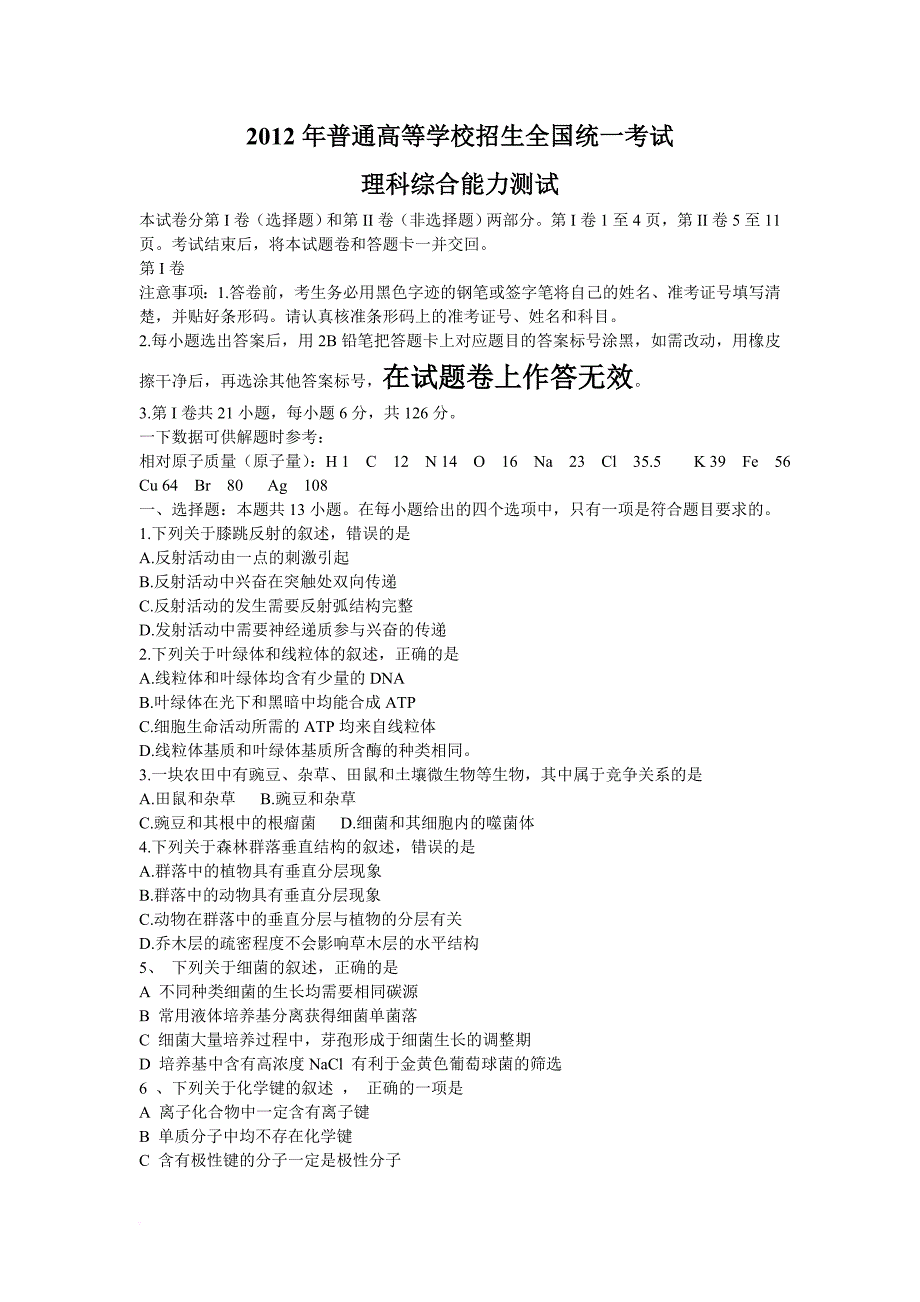 2012 年普通高等学校招生全国统一考试

理科综合能力测试

本试卷分第 I 卷（选择题）和第 II 卷（非选择题）两部分。第 I 卷 1 至 4 页，第 II 卷 5 至 11 页。考试结束后，将本试题卷和答题卡一并交回。

第 I 卷

注意事项：1.答卷前，考生务必用黑色字迹的钢笔或签字笔将自己的姓名、准考证号填写清楚，并贴好条形码。请认真核准条形码上的准考证号、姓名和科目。

2.每小题选出答案后，用 2B 铅笔把答题卡上对应题目的答案标号涂黑，如需改动，用橡皮擦干净后，再选涂其他答案标号，在试题卷上作答无效。

3.第 I 卷共 21 小题，每小题 6 分，共 126 分。

一下数据可供解题时参考：

相对原子质量（原子量）：H 1 C 12 N 14 O 16 Na 23 Cl 35.5 K 39 Fe 56 Cu 64 Br 80 Ag 108

一、选择题：本题共 13 小题。在每小题给出的四个选项中，只有一项是符合题目要求的。

1.下列关于膝跳反射的叙述，错误的是

A.反射活动由一点的刺激引起

B.反射活动中兴奋在突触处双向传递

C.反射活动的发生需要反射弧结构完整

D.发射活动中需要神经递质参与兴奋的传递

2.下列关于叶绿体和线粒体的叙述，正确的是

A.线粒体和叶绿体均含有少量的 DNA

B.叶绿体在光下和黑暗中均能合成 ATP

C.细胞生命活动所需的 ATP 均来自线粒体

D.线粒体基质和叶绿体基质所含酶的种类相同。

3.一块农田中有豌豆、杂草、田鼠和土壤微生物等生物，其中属于竞争关系的是

A.田鼠和杂草 B.豌豆和杂草

C.豌豆和其根中的根瘤菌 D.细菌和其细胞内的噬菌体

4.下列关于森林群落垂直结构的叙述，错误的是

A.群落中的植物具有垂直分层现象

B.群落中的动物具有垂直分层现象

C.动物在群落中的垂直分层与植物的分层有关

D.乔木层的疏密程度不会影响草木层的水平结构

5、 下列关于细菌的叙述，正确的是

A 不同种类细菌的生长均需要相同碳源

B 常用液体培养基分离获得细菌单菌落

C 细菌大量培养过程中，芽孢形成于细菌生长的调整期

D 培养基中含有高浓度 NaCl 有利于金黄色葡萄球菌的筛选

6 、下列关于化学键的叙述 ， 正确的一项是

A 离子化合物中一定含有离子键

B 单质分子中均不存在化学键

C 含有极性键的分子一定是极性分子